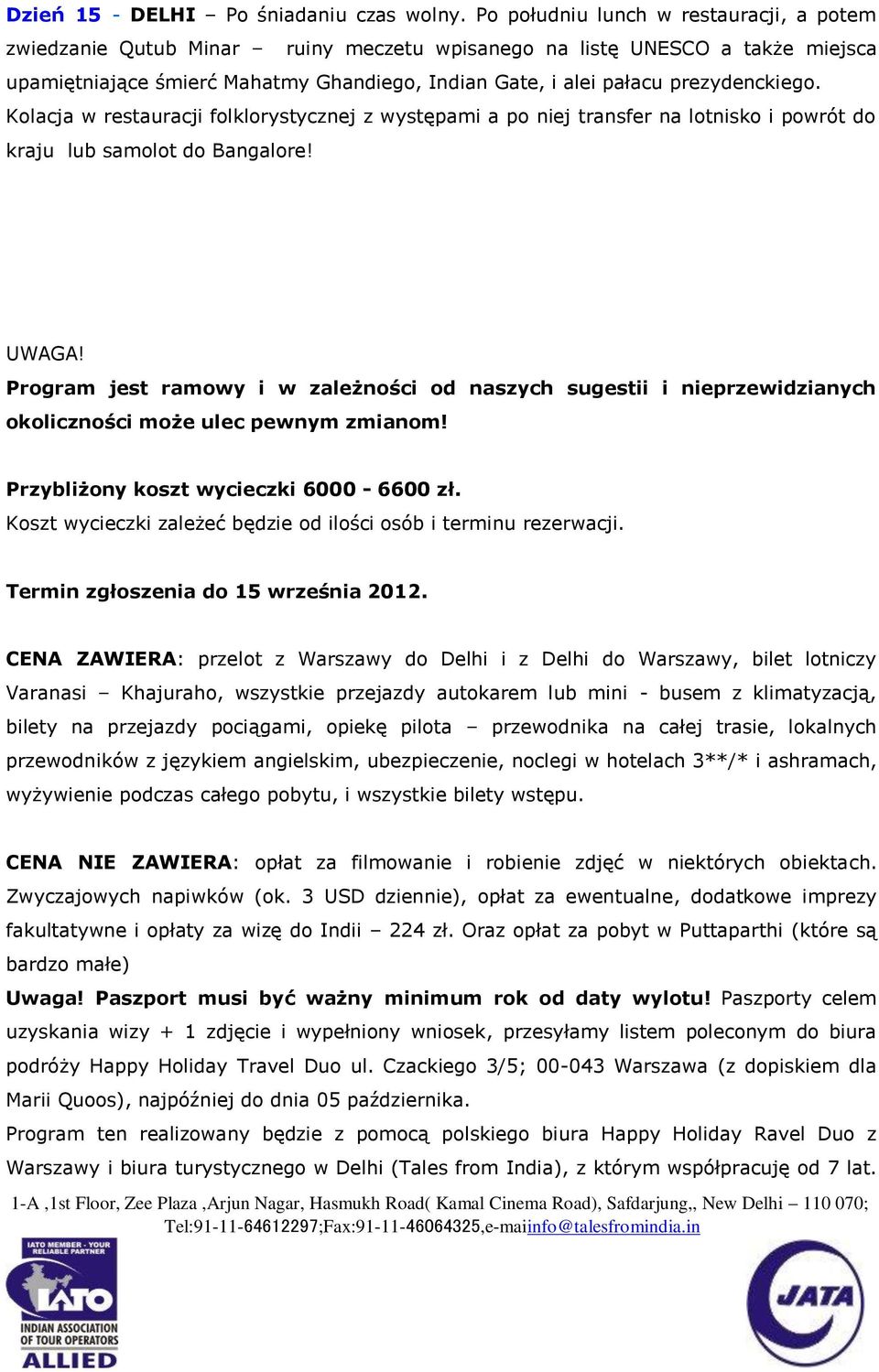 Dzień 15 - DELHI – Po śniadaniu czas wolny. Po południu lunch w restauracji, a potem zwiedzanie Qutub Minar – ruiny meczetu wpisanego na listę UNESCO a także miejsca upamiętniające śmierć Mahatmy Ghandiego, Indian Gate, i alei pałacu prezydenckiego. Kolacja w restauracji folklorystycznej z występami a po niej transfer na lotnisko i powrót do kraju lub samolot do Bangalore!

UWAGA!
Program jest ramowy i w zależności od naszych sugestii i nieprzewidzianych okoliczności może ulec pewnym zmianom!

Przybliżony koszt wycieczki 6000 - 6600 zł.
Koszt wycieczki zależeć będzie od ilości osób i terminu rezerwacji.

Termin zgłoszenia do 15 września 2012.

CENA ZAWIERA: przelot z Warszawy do Delhi i z Delhi do Warszawy, bilet lotniczy Varanasi – Khajuraho, wszystkie przejazdy autokarem lub mini - busem z klimatyzacją, bilety na przejazdy pociągami, opiekę pilota – przewodnika na całej trasie, lokalnych przewodników z językiem angielskim, ubezpieczenie, noclegi w hotelach 3**/* i ashramach, wyżywienie podczas całego pobytu, i wszystkie bilety wstępu.

CENA NIE ZAWIERA: opłat za filmowanie i robienie zdjęć w niektórych obiektach. Zwyczajowych napiwków (ok. 3 USD dziennie), opłat za ewentualne, dodatkowe imprezy fakultatywne i opłaty za wizę do Indii – 224 zł. Oraz opłat za pobyt w Puttaparthi (które są bardzo małe)
Uwaga! Paszport musi być ważny minimum rok od daty wylotu! Paszporty celem uzyskania wizy + 1 zdjęcie i wypełniony wniosek, przesyłamy listem poleconym do biura podróży Happy Holiday Travel Duo ul. Czackiego 3/5; 00-043 Warszawa (z dopiskiem dla Marii Quoos), najpóźniej do dnia 05 października.
Program ten realizowany będzie z pomocą polskiego biura Happy Holiday Ravel Duo z Warszawy i biura turystycznego w Delhi (Tales from India), z którym współpracuję od 7 lat.

1-A ,1st Floor, Zee Plaza ,Arjun Nagar, Hasmukh Road( Kamal Cinema Road), Safdarjung,, New Delhi – 110 070; Tel:91-11-64612297;Fax:91-11-46064325,e-maiinfo@talesfromindia.in

IATO MEMBER - YOUR RELIABLE PARTNER
IATO
INDIAN ASSOCIATION OF TOUR OPERATORS
ALLIED

JATA